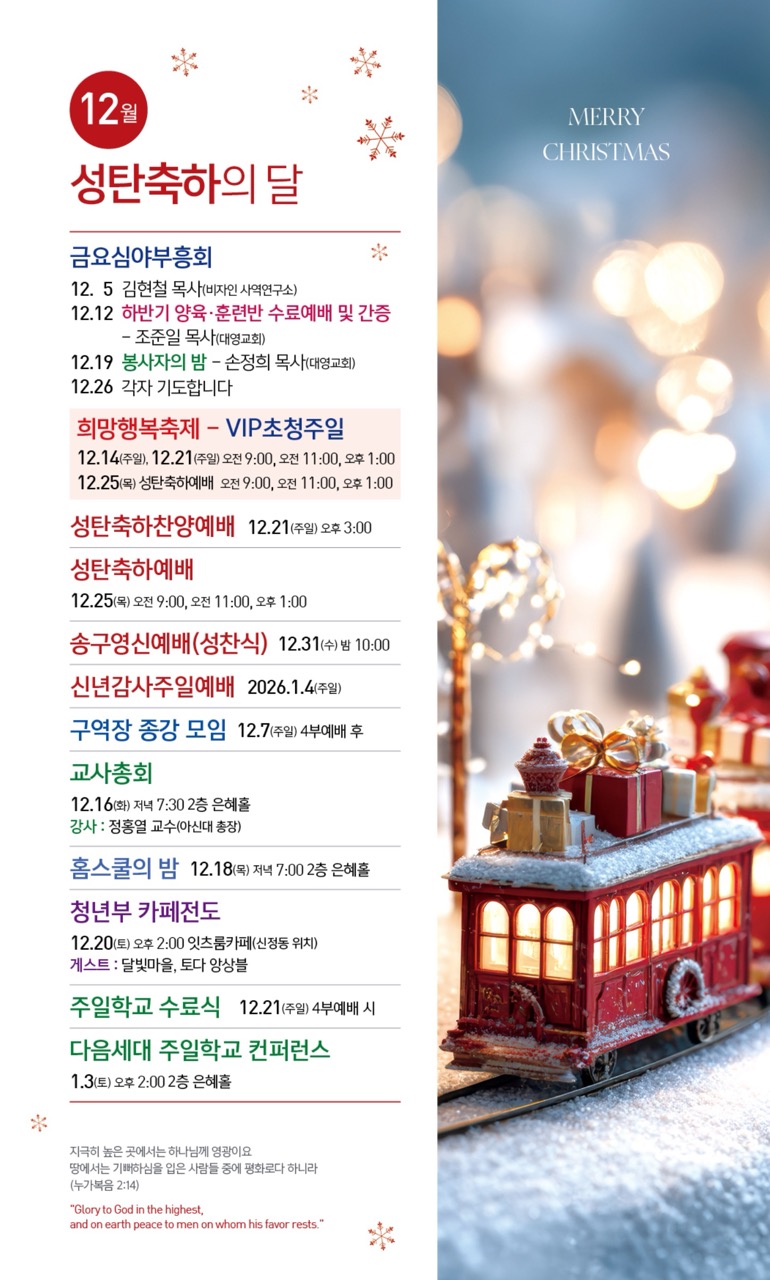 12월

성탄축하의 달

금요심야부흥회

12. 5 김현철 목사(비자인 사역연구소)
12.12 하반기 양육·훈련반 수료예배 및 간증 - 조준일 목사(대영교회)
12.19 봉사자의 밤 - 손정희 목사(대영교회)
12.26 각자 기도합니다

희망행복축제 - VIP초청주일

12.14(주일), 12.21(주일) 오전 9:00, 오전 11:00, 오후 1:00
12.25(목) 성탄축하예배 오전 9:00, 오전 11:00, 오후 1:00

성탄축하찬양예배 12.21(주일) 오후 3:00

성탄축하예배

12.25(목) 오전 9:00, 오전 11:00, 오후 1:00

송구영신예배(성찬식) 12.31(수) 밤 10:00

신년감사주일예배 2026.1.4(주일)

구역장 종강 모임 12.7(주일) 4부예배 후

교사총회

12.16(화) 저녁 7:30 2층 은혜홀
강사 : 정홍열 교수(아신대 총장)

홈스쿨의 밤 12.18(목) 저녁 7:00 2층 은혜홀

청년부 카페전도

12.20(토) 오후 2:00 잇츠룸카페(신정동 위치)
게스트 : 달빛마을, 토다 앙상블

주일학교 수료식 12.21(주일) 4부예배 시

다음세대 주일학교 컨퍼런스

1.3(토) 오후 2:00 2층 은혜홀

지극히 높은 곳에서는 하나님께 영광이요
땅에서는 기뻐하심을 입은 사람들 중에 평화로다 하니라
(누가복음 2:14)

"Glory to God in the highest,
and on earth peace to men on whom his favor rests."

MERRY
CHRISTMAS